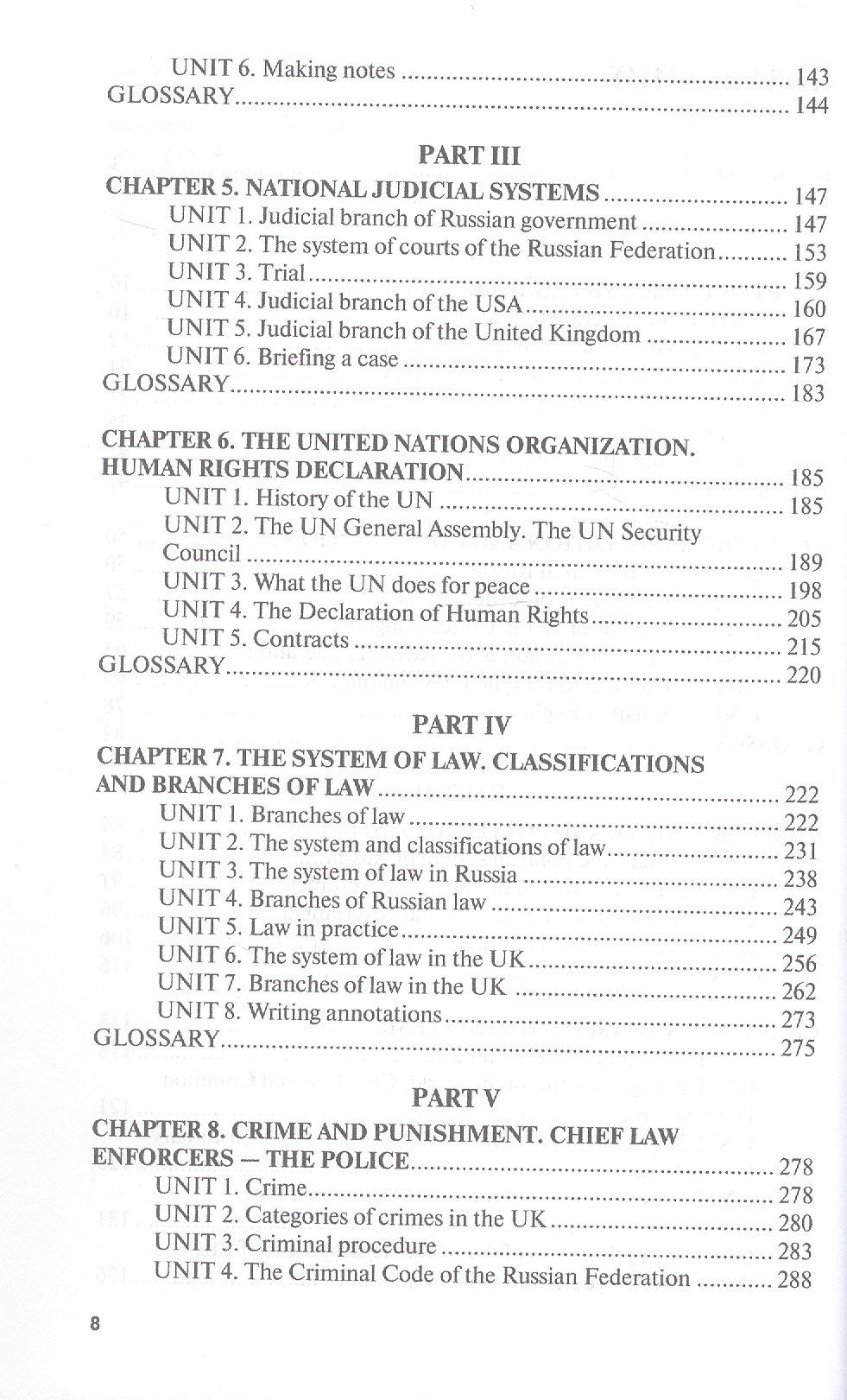 UNIT 6. Making notes 143
GLOSSARY 144

PART III

CHAPTER 5. NATIONAL JUDICIAL SYSTEMS 147
UNIT 1. Judicial branch of Russian government 147
UNIT 2. The system of courts of the Russian Federation 153
UNIT 3. Trial 159
UNIT 4. Judicial branch of the USA 160
UNIT 5. Judicial branch of the United Kingdom 167
UNIT 6. Briefing a case 173
GLOSSARY 183

CHAPTER 6. THE UNITED NATIONS ORGANIZATION. HUMAN RIGHTS DECLARATION 185
UNIT 1. History of the UN 185
UNIT 2. The UN General Assembly. The UN Security Council 189
UNIT 3. What the UN does for peace 198
UNIT 4. The Declaration of Human Rights 205
UNIT 5. Contracts 215
GLOSSARY 220

PART IV

CHAPTER 7. THE SYSTEM OF LAW. CLASSIFICATIONS AND BRANCHES OF LAW 222
UNIT 1. Branches of law 222
UNIT 2. The system and classifications of law 231
UNIT 3. The system of law in Russia 238
UNIT 4. Branches of Russian law 243
UNIT 5. Law in practice 249
UNIT 6. The system of law in the UK 256
UNIT 7. Branches of law in the UK 262
UNIT 8. Writing annotations 273
GLOSSARY 275

PART V

CHAPTER 8. CRIME AND PUNISHMENT. CHIEF LAW ENFORCERS — THE POLICE 278
UNIT 1. Crime 278
UNIT 2. Categories of crimes in the UK 280
UNIT 3. Criminal procedure 283
UNIT 4. The Criminal Code of the Russian Federation 288

8